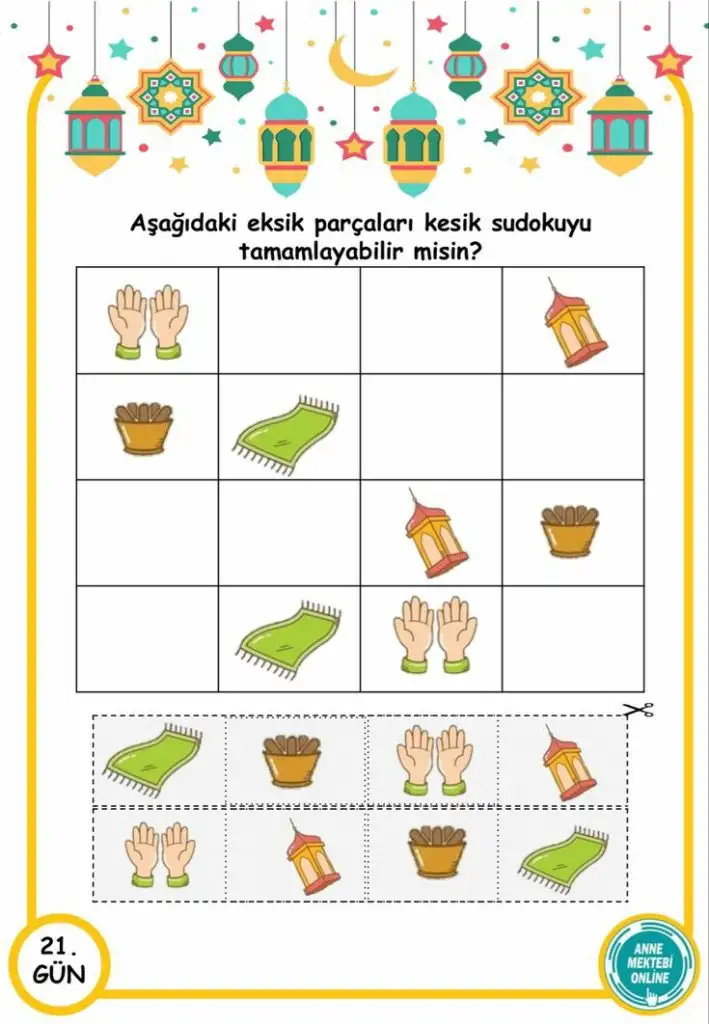 Aşağıdaki eksik parçaları kesik sudokuyu tamamlayabilir misin?

21.
GÜN

ANNE
MEKTEBİ
ONLİNE